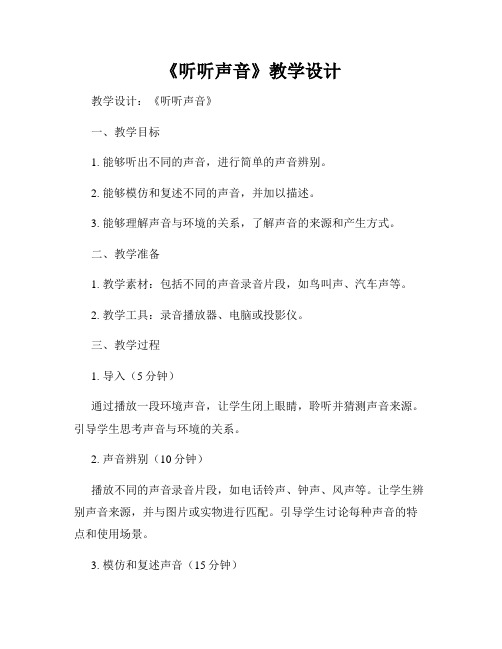 《听听声音》教学设计

教学设计：《听听声音》

一、教学目标

1. 能够听出不同的声音，进行简单的声音辨别。

2. 能够模仿和复述不同的声音，并加以描述。

3. 能够理解声音与环境的关系，了解声音的来源和产生方式。

二、教学准备

1. 教学素材：包括不同的声音录音片段，如鸟叫声、汽车声等。

2. 教学工具：录音播放器、电脑或投影仪。

三、教学过程

1. 导入（5 分钟）

通过播放一段环境声音，让学生闭上眼睛，聆听并猜测声音来源。引导学生思考声音与环境的关系。

2. 声音辨别（10 分钟）

播放不同的声音录音片段，如电话铃声、钟声、风声等。让学生辨别声音来源，并与图片或实物进行匹配。引导学生讨论每种声音的特点和使用场景。

3. 模仿和复述声音（15 分钟）